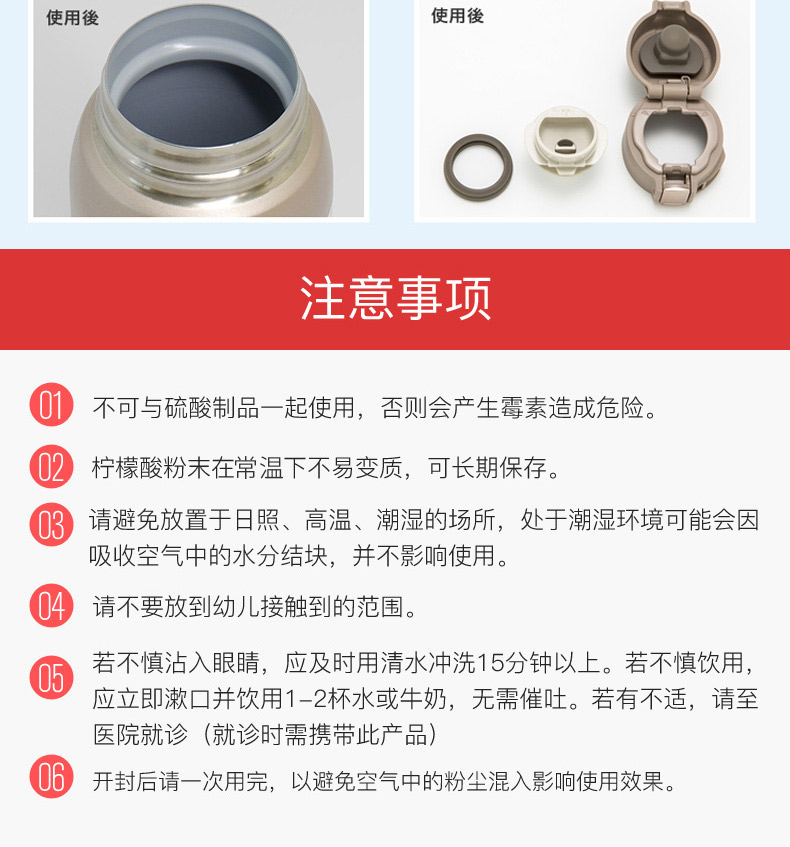 使用後

使用後

注意事项

01 不可与硫酸制品一起使用，否则会产生霉素造成危险。

02 柠檬酸粉末在常温下不易变质，可长期保存。

03 请避免放置于日照、高温、潮湿的场所，处于潮湿环境可能会因吸收空气中的水分结块，并不影响使用。

04 请不要放到幼儿接触到的范围。

05 若不慎沾入眼睛，应及时用清水冲洗15分钟以上。若不慎饮用，应立即漱口并饮用1-2杯水或牛奶，无需催吐。若有不适，请至医院就诊（就诊时需携带此产品）

06 开封后请一次用完，以避免空气中的粉尘混入影响使用效果。